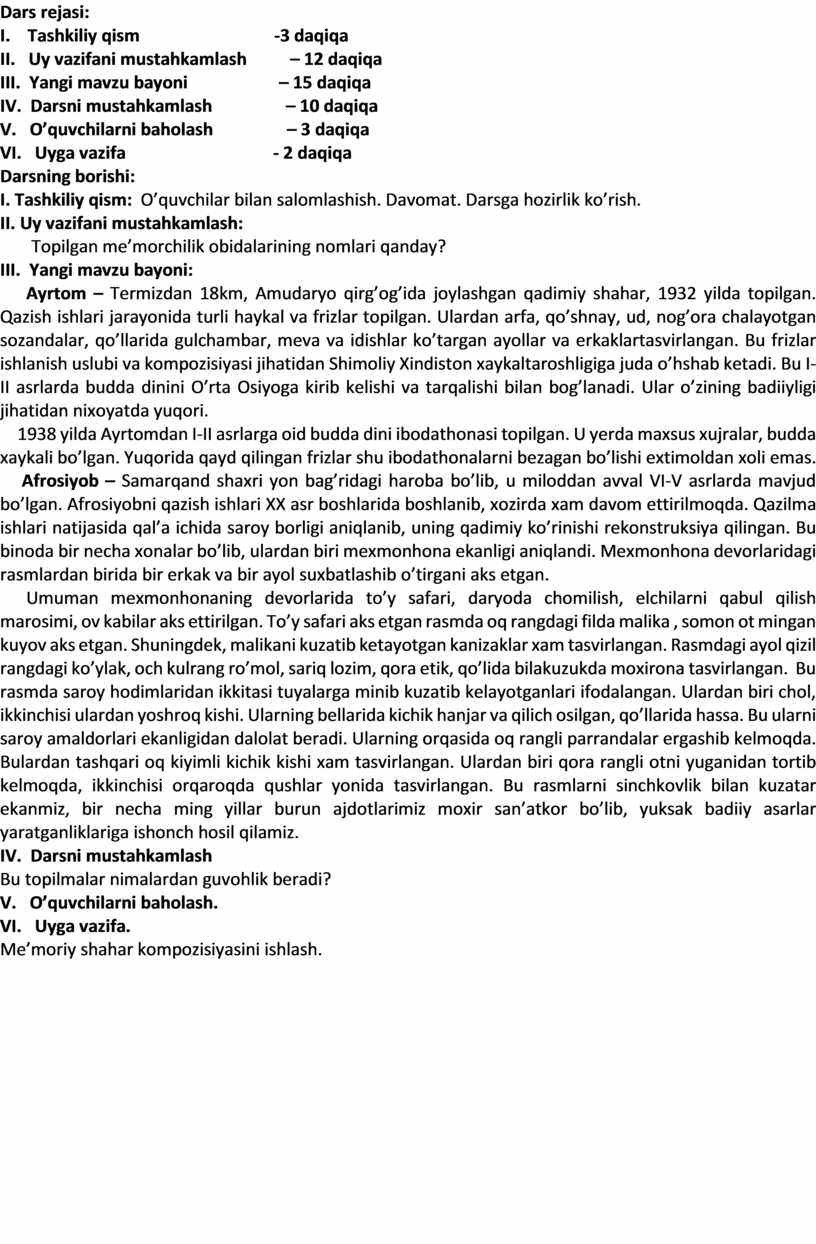 Dars rejasi:
I. Tashkiliy qism -3 daqiqa
II. Uy vazifani mustahkamlash – 12 daqiqa
III. Yangi mavzu bayoni – 15 daqiqa
IV. Darsni mustahkamlash – 10 daqiqa
V. O’quvchilarni baholash – 3 daqiqa
VI. Uyga vazifa - 2 daqiqa
Darsning borishi:
I. Tashkiliy qism: O’quvchilar bilan salomlashish. Davomat. Darsga hozirlik ko’rish.
II. Uy vazifani mustahkamlash:
Topilgan me’morchilik obidalarining nomlari qanday?
III. Yangi mavzu bayoni:
Ayrtom – Termizdan 18km, Amudaryo qirg’og’ida joylashgan qadimiy shahar, 1932 yilda topilgan. Qazish ishlari jarayonida turli haykal va frizlar topilgan. Ulardan arfa, qo’shnay, ud, nog’ora chalayotgan sozandalar, qo’llarida gulchambar, meva va idishlar ko’targan ayollar va erkaklartasvirlangan. Bu frizlar ishlanish uslubi va kompozisiyasi jihatidan Shimoliy Xindiston xaykaltaroshligiga juda o’hshab ketadi. Bu I-II asrlarda budda dinini O’rta Osiyoga kirib kelishi va tarqalishi bilan bog’lanadi. Ular o’zining badiiyligi jihatidan nixoyatda yuqori.
1938 yilda Ayrtomdan I-II asrlarga oid budda dini ibodathonasi topilgan. U yerda maxsus xujralar, budda xaykali bo’lgan. Yuqorida qayd qilingan frizlar shu ibodathonalarni bezagan bo’lishi extimoldan xoli emas.
Afrosiyob – Samarqand shaxri yon bag’ridagi haroba bo’lib, u miloddan avval VI-V asrlarda mavjud bo’lgan. Afrosiyobni qazish ishlari XX asr boshlarida boshlanib, xozirda xam davom ettirilmoqda. Qazilma ishlari natijasida qal’a ichida saroy borligi aniqlanib, uning qadimiy ko’rinishi rekonstruksiya qilingan. Bu binoda bir necha xonalar bo’lib, ulardan biri mexmonhona ekanligi aniqlandi. Mexmonhona devorlaridagi rasmlardan birida bir erkak va bir ayol suxbatlashib o’tirgani aks etgan.
Umuman mexmonhonaning devorlarida to’y safari, daryoda chomilish, elchilarni qabul qilish marosimi, ov kabilar aks ettirilgan. To’y safari aks etgan rasmda oq rangdagi filda malika , somon ot mingan kuyov aks etgan. Shuningdek, malikani kuzatib ketayotgan kanizaklar xam tasvirlangan. Rasmdagi ayol qizil rangdagi ko’ylak, och kulrang ro’mol, sariq lozim, qora etik, qo’lida bilakuzukda moxirona tasvirlangan. Bu rasmda saroy hodimlaridan ikkitasi tuyalarga minib kuzatib kelayotganlari ifodalangan. Ulardan biri chol, ikkinchisi ulardan yoshroq kishi. Ularning bellarida kichik hanjar va qilich osilgan, qo’llarida hassa. Bu ularni saroy amaldorlari ekanligidan dalolat beradi. Ularning orqasida oq rangli parrandalar ergashib kelmoqda. Bulardan tashqari oq kiyimli kichik kishi xam tasvirlangan. Ulardan biri qora rangli otni yuganidan tortib kelmoqda, ikkinchisi orqaroqda qushlar yonida tasvirlangan. Bu rasmlarni sinchkovlik bilan kuzatar ekanmiz, bir necha ming yillar burun ajdotlarimiz moxir san’atkor bo’lib, yuksak badiiy asarlar yaratganliklariga ishonch hosil qilamiz.
IV. Darsni mustahkamlash
Bu topilmalar nimalardan guvohlik beradi?
V. O’quvchilarni baholash.
VI. Uyga vazifa.
Me’moriy shahar kompozisiyasini ishlash.